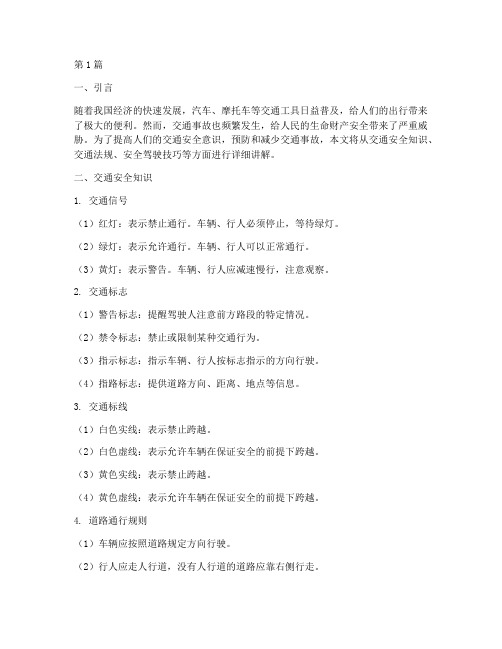 第1篇

一、引言

随着我国经济的快速发展，汽车、摩托车等交通工具日益普及，给人们的出行带来了极大的便利。然而，交通事故也频繁发生，给人民的生命财产安全带来了严重威胁。为了提高人们的交通安全意识，预防和减少交通事故，本文将从交通安全知识、交通法规、安全驾驶技巧等方面进行详细讲解。

二、交通安全知识

1. 交通信号

（1）红灯：表示禁止通行。车辆、行人必须停止，等待绿灯。

（2）绿灯：表示允许通行。车辆、行人可以正常通行。

（3）黄灯：表示警告。车辆、行人应减速慢行，注意观察。

2. 交通标志

（1）警告标志：提醒驾驶人注意前方路段的特定情况。

（2）禁令标志：禁止或限制某种交通行为。

（3）指示标志：指示车辆、行人按标志指示的方向行驶。

（4）指路标志：提供道路方向、距离、地点等信息。

3. 交通标线

（1）白色实线：表示禁止跨越。

（2）白色虚线：表示允许车辆在保证安全的前提下跨越。

（3）黄色实线：表示禁止跨越。

（4）黄色虚线：表示允许车辆在保证安全的前提下跨越。

4. 道路通行规则

（1）车辆应按照道路规定方向行驶。

（2）行人应走人行道，没有人行道的道路应靠右侧行走。